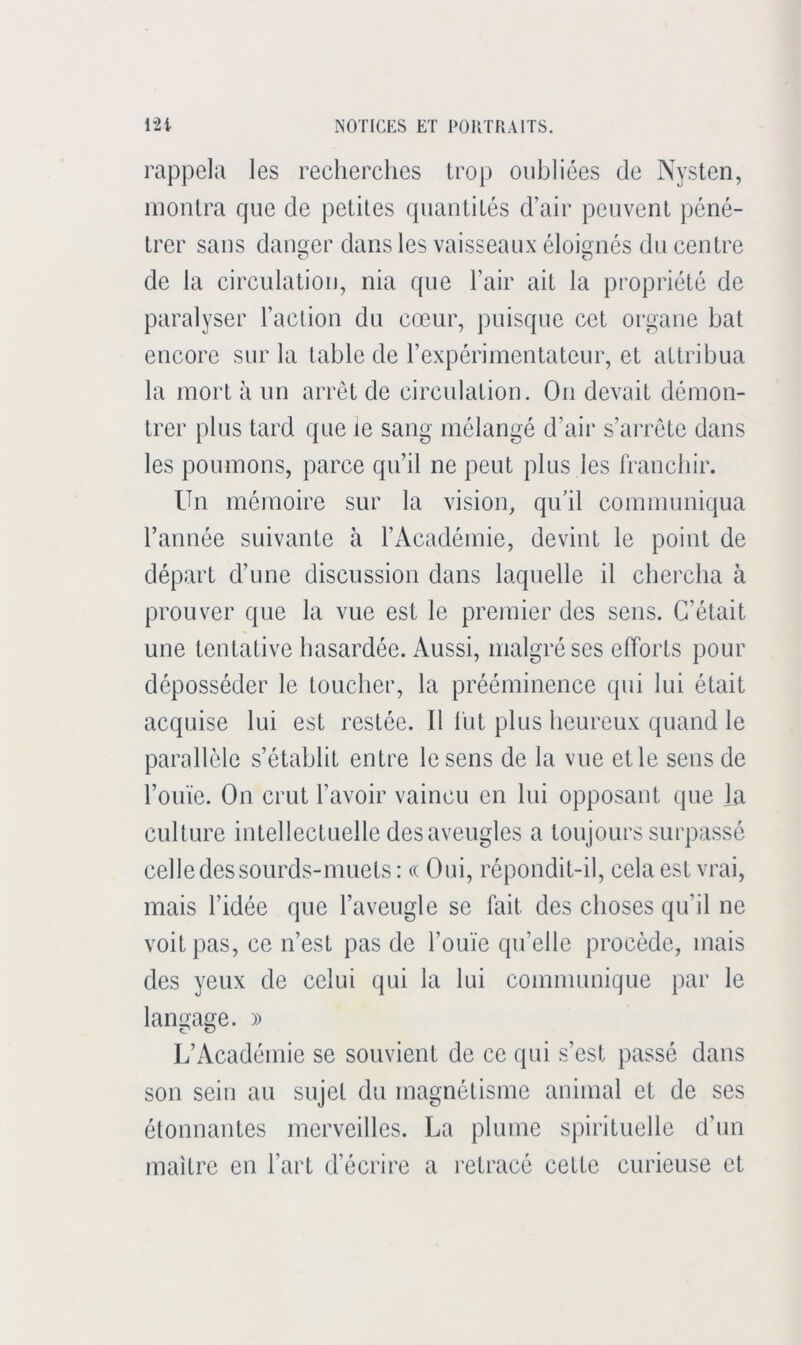 124 NOTICES ET PORTRAITS.

rappela les recherches trop oubliées de Nysten, montra que de petites quantités d'air peuvent pénétrer sans danger dans les vaisseaux éloignés du centre de la circulation, nia que l'air ait la propriété de paralyser l'action du cœur, puisque cet organe bat encore sur la table de l'expérimentateur, et attribua la mort à un arrêt de circulation. On devait démontrer plus tard que le sang mélangé d'air s'arrête dans les poumons, parce qu'il ne peut plus les franchir.

Un mémoire sur la vision, qu'il communiqua l'année suivante à l'Académie, devint le point de départ d'une discussion dans laquelle il chercha à prouver que la vue est le premier des sens. C'était une tentative hasardée. Aussi, malgré ses efforts pour déposséder le toucher, la prééminence qui lui était acquise lui est restée. Il fut plus heureux quand le parallèle s'établit entre le sens de la vue et le sens de l'ouïe. On crut l'avoir vaincu en lui opposant que la culture intellectuelle des aveugles a toujours surpassé celle des sourds-muets : « Oui, répondit-il, cela est vrai, mais l'idée que l'aveugle se fait des choses qu'il ne voit pas, ce n'est pas de l'ouïe qu'elle procède, mais des yeux de celui qui la lui communique par le langage. »

L'Académie se souvient de ce qui s'est passé dans son sein au sujet du magnétisme animal et de ses étonnantes merveilles. La plume spirituelle d'un maître en l'art d'écrire a retracé cette curieuse et